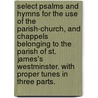 select psalms and hymns for the use of the parish-church, and chappels belonging to the parish of st. james's westminster. with proper tunes in three parts.